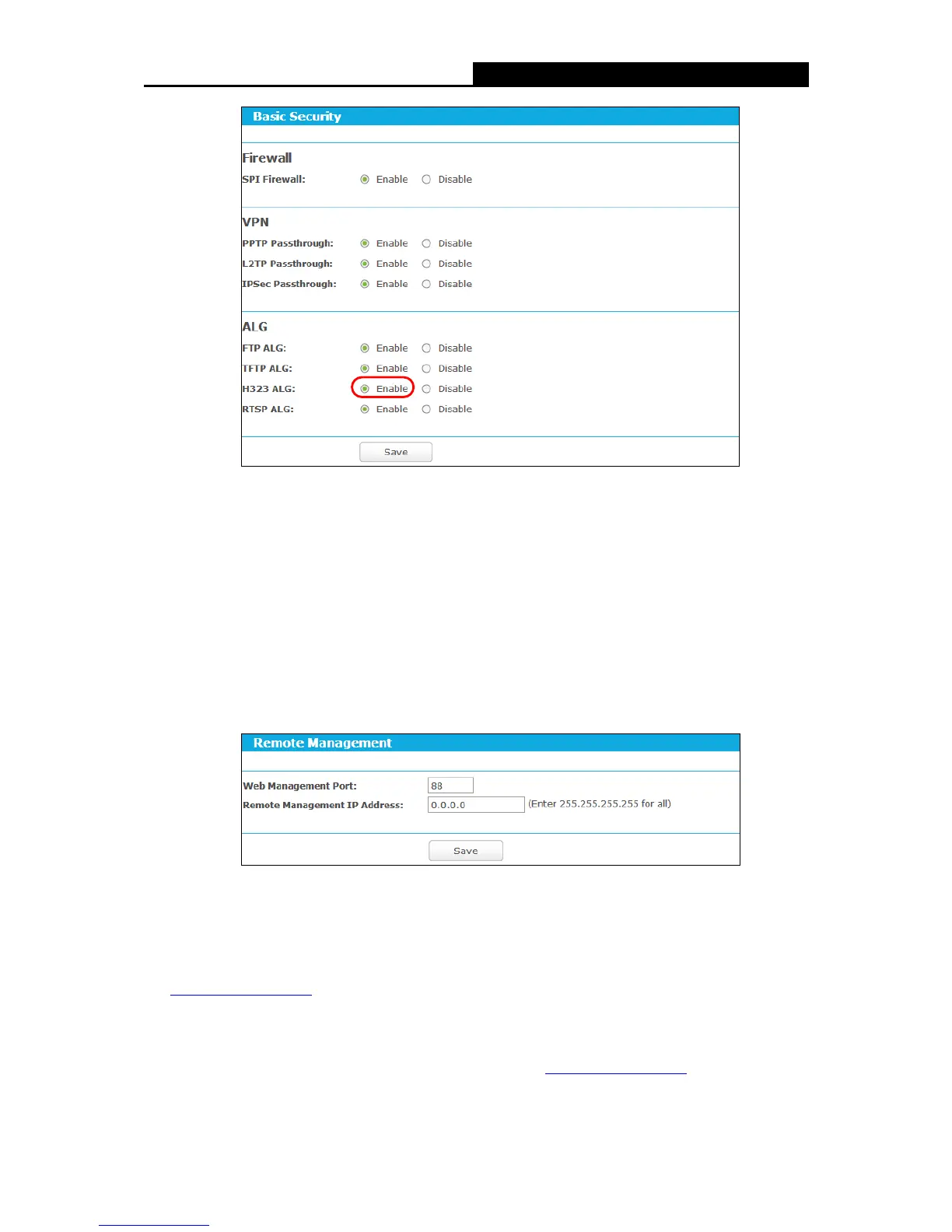 Basic Security

Firewall

SPI Firewall: Enable Disable

VPN

PPTP Passthrough: Enable Disable

L2TP Passthrough: Enable Disable

IPSec Passthrough: Enable Disable

ALG

FTP ALG: Enable Disable

TFTP ALG: Enable Disable

H323 ALG: Enable Disable

RTSP ALG: Enable Disable

Save

Remote Management

Web Management Port: 88

Remote Management IP Address: 0.0.0.0 (Enter 255.255.255.255 for all)

Save